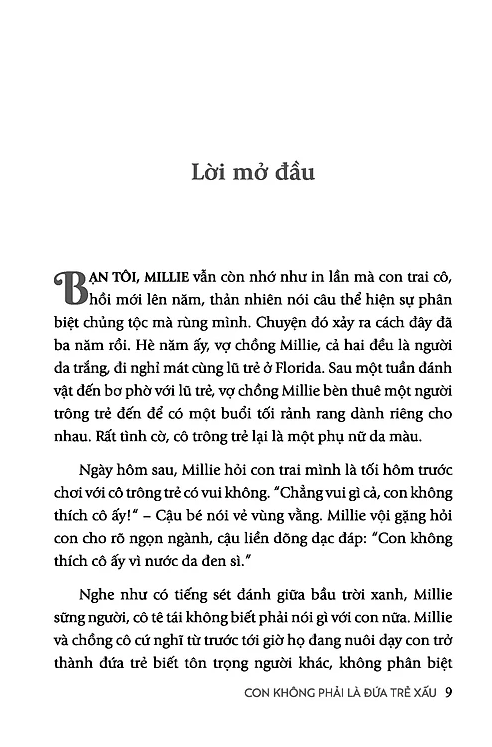 Lời mở đầu

BẠN TÔI, MILLIE vẫn còn nhớ như in lần mà con trai cô, hồi mới lên năm, thản nhiên nói câu thể hiện sự phân biệt chủng tộc mà rùng mình. Chuyện đó xảy ra cách đây đã ba năm rồi. Hè năm ấy, vợ chồng Millie, cả hai đều là người da trắng, đi nghỉ mát cùng lũ trẻ ở Florida. Sau một tuần đánh vật đến bơ phờ với lũ trẻ, vợ chồng Millie bèn thuê một người trông trẻ đến để có một buổi tối rảnh rang dành riêng cho nhau. Rất tình cờ, cô trông trẻ lại là một phụ nữ da màu.

Ngày hôm sau, Millie hỏi con trai mình là tối hôm trước chơi với cô trông trẻ có vui không. "Chẳng vui gì cả, con không thích cô ấy!" – Cậu bé nói vẻ vùng vằng. Millie vội gặng hỏi con cho rõ ngọn ngành, cậu liền dõng dạc đáp: "Con không thích cô ấy vì nước da đen sì."

Nghe như có tiếng sét đánh giữa bầu trời xanh, Millie sững người, cô tê tái không biết phải nói gì với con nữa. Millie và chồng cô cứ nghĩ từ trước tới giờ họ đang nuôi dạy con trở thành đứa trẻ biết tôn trọng người khác, không phân biệt

CON KHÔNG PHẢI LÀ ĐỨA TRẺ XẤU 9